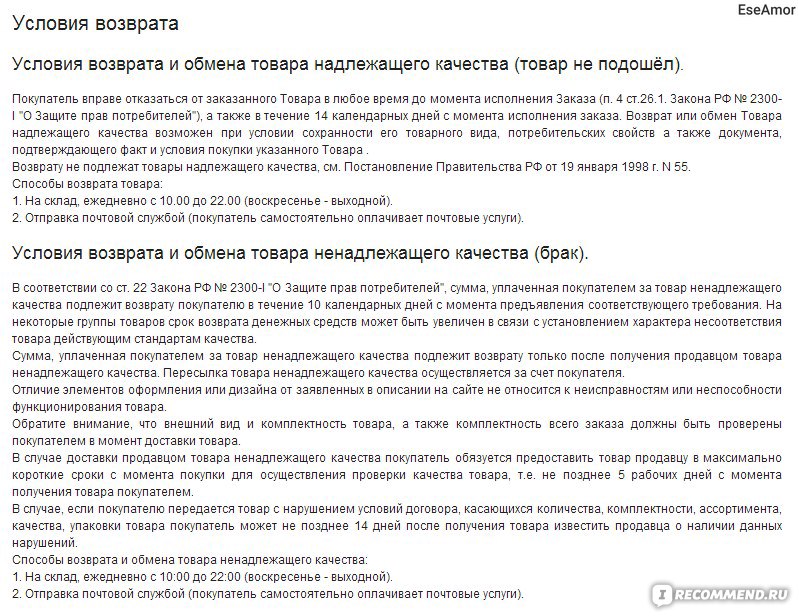 EseAmor

Условия возврата

Условия возврата и обмена товара надлежащего качества (товар не подошёл).

Покупатель вправе отказаться от заказанного Товара в любое время до момента исполнения Заказа (п. 4 ст.26.1. Закона РФ № 2300-I "О Защите прав потребителей"), а также в течение 14 календарных дней с момента исполнения заказа. Возврат или обмен Товара надлежащего качества возможен при условии сохранности его товарного вида, потребительских свойств а также документа, подтверждающего факт и условия покупки указанного Товара .
Возврату не подлежат товары надлежащего качества, см. Постановление Правительства РФ от 19 января 1998 г. N 55.
Способы возврата товара:
1. На склад, ежедневно с 10.00 до 22.00 (воскресенье - выходной).
2. Отправка почтовой службой (покупатель самостоятельно оплачивает почтовые услуги).

Условия возврата и обмена товара ненадлежащего качества (брак).

В соответствии со ст. 22 Закона РФ № 2300-I "О Защите прав потребителей", сумма, уплаченная покупателем за товар ненадлежащего качества подлежит возврату покупателю в течение 10 календарных дней с момента предъявления соответствующего требования. На некоторые группы товаров срок возврата денежных средств может быть увеличен в связи с установлением характера несоответствия товара действующим стандартам качества.
Сумма, уплаченная покупателем за товар ненадлежащего качества подлежит возврату только после получения продавцом товара ненадлежащего качества. Пересылка товара ненадлежащего качества осуществляется за счет покупателя.
Отличие элементов оформления или дизайна от заявленных в описании на сайте не относится к неисправностям или неспособности функционирования товара.
Обратите внимание, что внешний вид и комплектность товара, а также комплектность всего заказа должны быть проверены покупателем в момент доставки товара.
В случае доставки продавцом товара ненадлежащего качества покупатель обязуется предоставить товар продавцу в максимально короткие сроки с момента покупки для осуществления проверки качества товара, т.е. не позднее 5 рабочих дней с момента получения товара покупателем.
В случае, если покупателю передается товар с нарушением условий договора, касающихся количества, комплектности, ассортимента, качества, упаковки товара покупатель может не позднее 14 дней после получения товара известить продавца о наличии данных нарушений.
Способы возврата и обмена товара ненадлежащего качества:
1. На склад, ежедневно с 10:00 до 22:00 (воскресенье - выходной).
2. Отправка почтовой службой (покупатель самостоятельно оплачивает почтовые услуги).

IRECOMMEND.RU